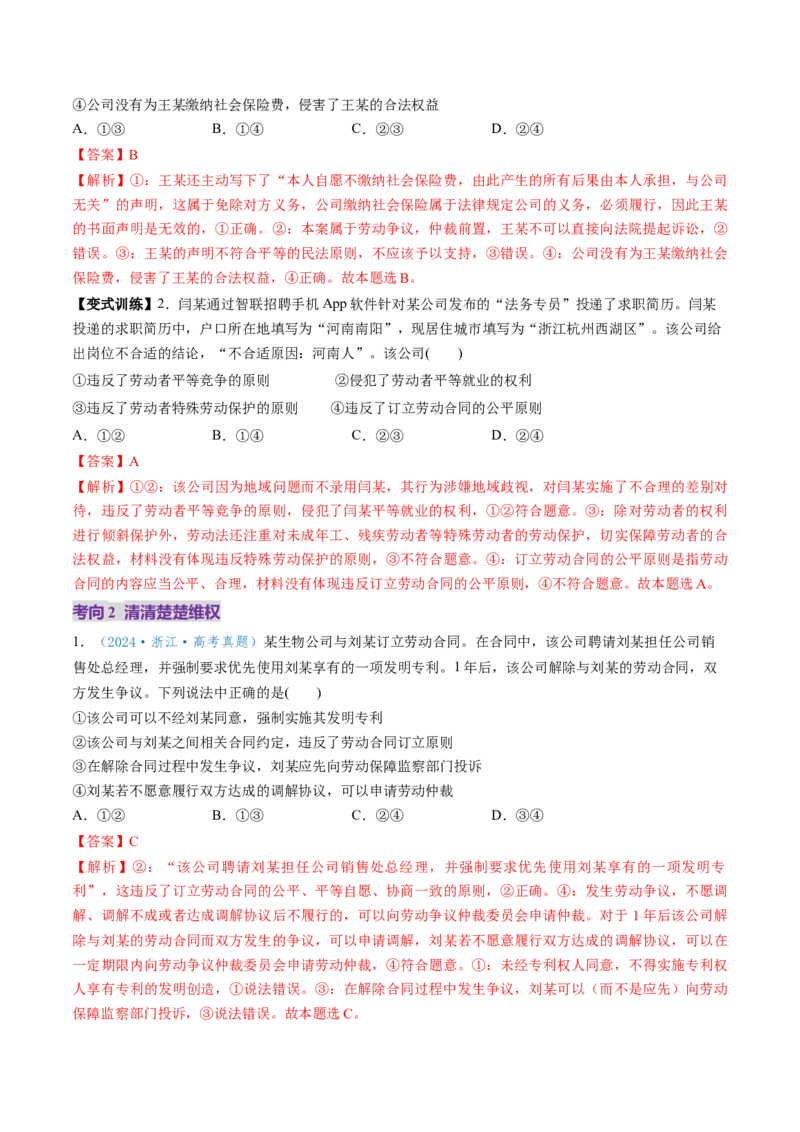 ④公司没有为王某缴纳社会保险费，侵害了王某的合法权益

A.①③ B.①④ C.②③ D.②④

【答案】B

【解析】①：王某还主动写下了“本人自愿不缴纳社会保险费，由此产生的所有后果由本人承担，与公司无关”的声明，这属于免除对方义务，公司缴纳社会保险属于法律规定公司的义务，必须履行，因此王某的书面声明是无效的，①正确。②：本案属于劳动争议，仲裁前置，王某不可以直接向法院提起诉讼，②错误。③：王某的声明不符合平等的民法原则，不应该予以支持，③错误。④：公司没有为王某缴纳社会保险费，侵害了王某的合法权益，④正确。故本题选B。

【变式训练】2.闫某通过智联招聘手机App软件针对某公司发布的“法务专员”投递了求职简历。闫某投递的求职简历中，户口所在地填写为“河南南阳”，现居住城市填写为“浙江杭州西湖区”。该公司给出岗位不合适的结论，“不合适原因：河南人”。该公司(　　)

①违反了劳动者平等竞争的原则 ②侵犯了劳动者平等就业的权利

③违反了劳动者特殊劳动保护的原则 ④违反了订立劳动合同的公平原则

A.①② B.①④ C.②③ D.②④

【答案】A

【解析】①②：该公司因为地域问题而不录用闫某，其行为涉嫌地域歧视，对闫某实施了不合理的差别对待，违反了劳动者平等竞争的原则，侵犯了闫某平等就业的权利，①②符合题意。③：除对劳动者的权利进行倾斜保护外，劳动法还注重对未成年工、残疾劳动者等特殊劳动者的劳动保护，切实保障劳动者的合法权益，材料没有体现违反特殊劳动保护的原则，③不符合题意。④：订立劳动合同的公平原则是指劳动合同的内容应当公平、合理，材料没有体现违反订立劳动合同的公平原则，④不符合题意。故本题选A。

考向2 清清楚楚维权

1.（2024·浙江·高考真题）某生物公司与刘某订立劳动合同。在合同中，该公司聘请刘某担任公司销售处总经理，并强制要求优先使用刘某享有的一项发明专利。1年后，该公司解除与刘某的劳动合同，双方发生争议。下列说法中正确的是(　　)

①该公司可以不经刘某同意，强制实施其发明专利

②该公司与刘某之间相关合同约定，违反了劳动合同订立原则

③在解除合同过程中发生争议，刘某应先向劳动保障监察部门投诉

④刘某若不愿意履行双方达成的调解协议，可以申请劳动仲裁

A.①② B.①③ C.②④ D.③④

【答案】C

【解析】②：“该公司聘请刘某担任公司销售处总经理，并强制要求优先使用刘某享有的一项发明专利”，这违反了订立劳动合同的公平、平等自愿、协商一致的原则，②正确。④：发生劳动争议，不愿调解、调解不成或者达成调解协议后不履行的，可以向劳动争议仲裁委员会申请仲裁。对于1年后该公司解除与刘某的劳动合同而双方发生的争议，可以申请调解，刘某若不愿意履行双方达成的调解协议，可以在一定期限内向劳动争议仲裁委员会申请劳动仲裁，④符合题意。①：未经专利权人同意，不得实施专利权人享有专利的发明创造，①说法错误。③：在解除合同过程中发生争议，刘某可以（而不是应先）向劳动保障监察部门投诉，③说法错误。故本题选C。